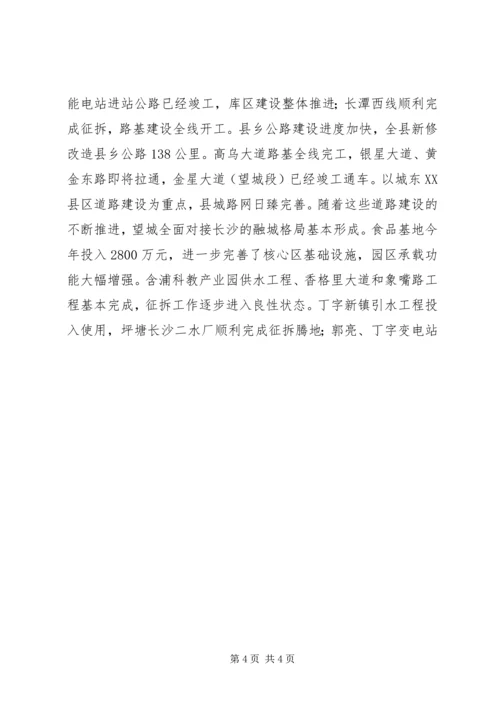 能电站进站公路已经竣工，库区建设整体推进；长潭西线顺利完成征拆，路基建设全线开工。县乡公路建设进度加快，全县新修改造县乡公路138公里。高乌大道路基全线完工，银星大道、黄金东路即将拉通，金星大道（望城段）已经竣工通车。以城东XX县区道路建设为重点，县城路网日臻完善。随着这些道路建设的不断推进，望城全面对接长沙的融城格局基本形成。食品基地今年投入2800万元，进一步完善了核心区基础设施，园区承载功能大幅增强。含浦科教产业园供水工程、香格里大道和象嘴路工程基本完成，征拆工作逐步进入良性状态。丁字新镇引水工程投入使用，坪塘长沙二水厂顺利完成征拆腾地；郭亮、丁字变电站

第4页 共4页